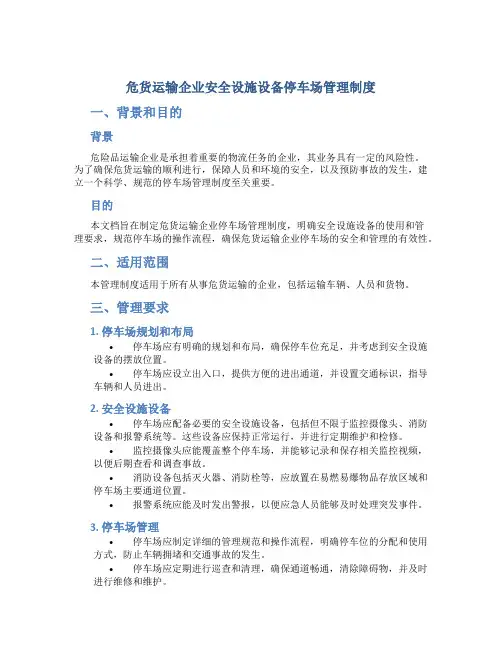 危货运输企业安全设施设备停车场管理制度

一、背景和目的

背景

危险品运输企业是承担着重要的物流任务的企业，其业务具有一定的风险性。为了确保危货运输的顺利进行，保障人员和环境的安全，以及预防事故的发生，建立一个科学、规范的停车场管理制度至关重要。

目的

本文档旨在制定危货运输企业停车场管理制度，明确安全设施设备的使用和管理要求，规范停车场的操作流程，确保危货运输企业停车场的安全和管理的有效性。

二、适用范围

本管理制度适用于所有从事危货运输的企业，包括运输车辆、人员和货物。

三、管理要求

1. 停车场规划和布局

• 停车场应有明确的规划和布局，确保停车位充足，并考虑到安全设施设备的摆放位置。

• 停车场应设立出入口，提供方便的进出通道，并设置交通标识，指导车辆和人员进出。

2. 安全设施设备

• 停车场应配备必要的安全设施设备，包括但不限于监控摄像头、消防设备和报警系统等。这些设备应保持正常运行，并进行定期维护和检修。

• 监控摄像头应能覆盖整个停车场，并能够记录和保存相关监控视频，以便后期查看和调查事故。

• 消防设备包括灭火器、消防栓等，应放置在易燃易爆物品存放区域和停车场主要通道位置。

• 报警系统应能及时发出警报，以便应急人员能够及时处理突发事件。

3. 停车场管理

• 停车场应制定详细的管理规范和操作流程，明确停车位的分配和使用方式，防止车辆拥堵和交通事故的发生。

• 停车场应定期进行巡查和清理，确保通道畅通，清除障碍物，并及时进行维修和维护。